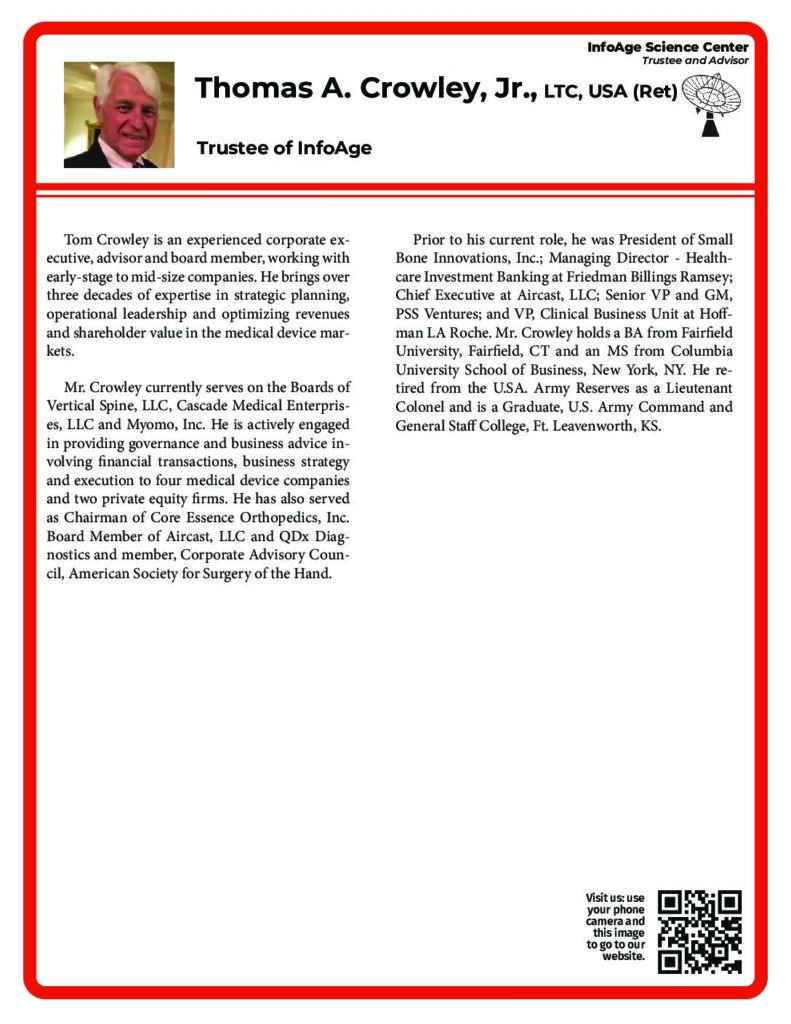 InfoAge Science Center
Trustee and Advisor

Thomas A. Crowley, Jr., LTC, USA (Ret)

Trustee of InfoAge

Tom Crowley is an experienced corporate executive, advisor and board member, working with early-stage to mid-size companies. He brings over three decades of expertise in strategic planning, operational leadership and optimizing revenues and shareholder value in the medical device markets.

Mr. Crowley currently serves on the Boards of Vertical Spine, LLC, Cascade Medical Enterprises, LLC and Myomo, Inc. He is actively engaged in providing governance and business advice involving financial transactions, business strategy and execution to four medical device companies and two private equity firms. He has also served as Chairman of Core Essence Orthopedics, Inc. Board Member of Aircast, LLC and QDx Diagnostics and member, Corporate Advisory Council, American Society for Surgery of the Hand.

Prior to his current role, he was President of Small Bone Innovations, Inc.; Managing Director - Healthcare Investment Banking at Friedman Billings Ramsey; Chief Executive at Aircast, LLC; Senior VP and GM, PSS Ventures; and VP, Clinical Business Unit at Hoffman LA Roche. Mr. Crowley holds a BA from Fairfield University, Fairfield, CT and an MS from Columbia University School of Business, New York, NY. He retired from the U.S.A. Army Reserves as a Lieutenant Colonel and is a Graduate, U.S. Army Command and General Staff College, Ft. Leavenworth, KS.

Visit us: use your phone camera and this image to go to our website.